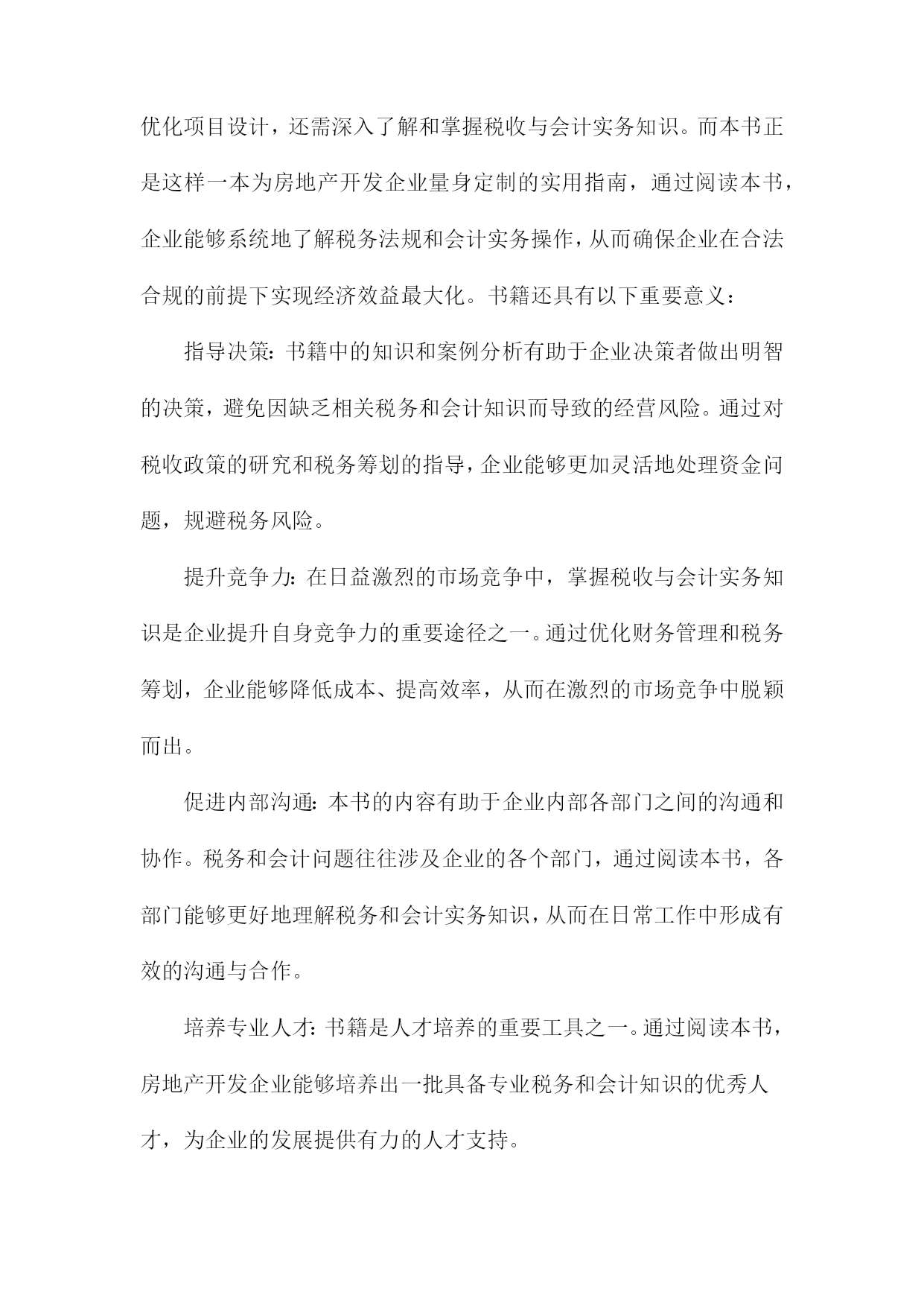 优化项目设计，还需深入了解和掌握税收与会计实务知识。而本书正是这样一本为房地产开发企业量身定制的实用指南，通过阅读本书，企业能够系统地了解税务法规和会计实务操作，从而确保企业在合法合规的前提下实现经济效益最大化。书籍还具有以下重要意义：

指导决策：书籍中的知识和案例分析有助于企业决策者做出明智的决策，避免因缺乏相关税务和会计知识而导致的经营风险。通过对税收政策的研究和税务筹划的指导，企业能够更加灵活地处理资金问题，规避税务风险。

提升竞争力：在日益激烈的市场竞争中，掌握税收与会计实务知识是企业提升自身竞争力的重要途径之一。通过优化财务管理和税务筹划，企业能够降低成本、提高效率，从而在激烈的市场竞争中脱颖而出。

促进内部沟通：本书的内容有助于企业内部各部门之间的沟通和协作。税务和会计问题往往涉及企业的各个部门，通过阅读本书，各部门能够更好地理解税务和会计实务知识，从而在日常工作中形成有效的沟通与合作。

培养专业人才：书籍是人才培养的重要工具之一。通过阅读本书，房地产开发企业能够培养出一批具备专业税务和会计知识的优秀人才，为企业的发展提供有力的人才支持。